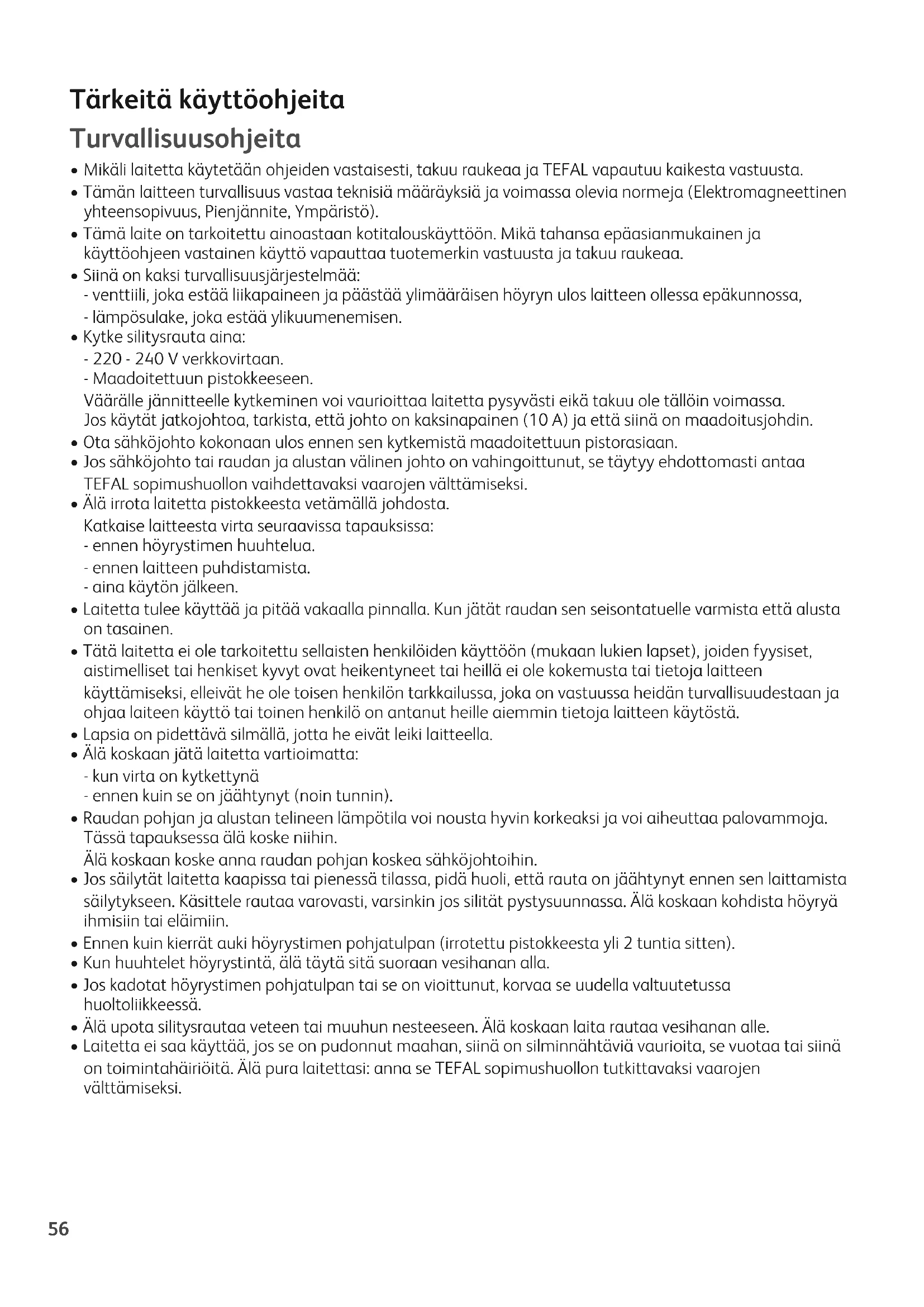 Tärkeitä käyttöohjeita

Turvallisuusohjeita

• Mikäli laitetta käytetään ohjeiden vastaisesti, takuu raukeaa ja TEFAL vapautuu kaikesta vastuusta.
• Tämän laitteen turvallisuus vastaa teknisiä määräyksiä ja voimassa olevia normeja (Elektromagneettinen yhteensopivuus, Pienjännite, Ympäristö).
• Tämä laite on tarkoitettu ainoastaan kotitalouskäyttöön. Mikä tahansa epäasianmukainen ja käyttöohjeen vastainen käyttö vapauttaa tuotemerkin vastuusta ja takuu raukeaa.
• Siinä on kaksi turvallisuusjärjestelmää:
- venttiili, joka estää liikapaineen ja päästää ylimääräisen höyryn ulos laitteen ollessa epäkunnossa,
- lämpösulake, joka estää ylikuumenemisen.
• Kytke silitysrauta aina:
- 220 - 240 V verkkovirtaan.
- Maadoitettuun pistokkeeseen.
Väärälle jännitteelle kytkeminen voi vaurioittaa laitetta pysyvästi eikä takuu ole tällöin voimassa.
Jos käytät jatkojohtoa, tarkista, että johto on kaksinapainen (10 A) ja että siinä on maadoitusjohdin.
• Ota sähköjohto kokonaan ulos ennen sen kytkemistä maadoitettuun pistorasiaan.
• Jos sähköjohto tai raudan ja alustan välinen johto on vahingoittunut, se täytyy ehdottomasti antaa TEFAL sopimushuollon vaihdettavaksi vaarojen välttämiseksi.
• Älä irrota laitetta pistokkeesta vetämällä johdosta.
Katkaise laitteesta virta seuraavissa tapauksissa:
- ennen höyrystimen huuhtelua.
- ennen laitteen puhdistamista.
- aina käytön jälkeen.
• Laitetta tulee käyttää ja pitää vakaalla pinnalla. Kun jätät raudan sen seisontatuelle varmista että alusta on tasainen.
• Tätä laitetta ei ole tarkoitettu sellaisten henkilöiden käyttöön (mukaan lukien lapset), joiden fyysiset, aistimelliset tai henkiset kyvyt ovat heikentyneet tai heillä ei ole kokemusta tai tietoja laitteen käyttämiseksi, elleivät he ole toisen henkilön tarkkailussa, joka on vastuussa heidän turvallisuudestaan ja ohjaa laiteen käyttö tai toinen henkilö on antanut heille aiemmin tietoja laitteen käytöstä.
• Lapsia on pidettävä silmällä, jotta he eivät leiki laitteella.
• Älä koskaan jätä laitetta vartioimatta:
- kun virta on kytkettynä
- ennen kuin se on jäähtynyt (noin tunnin).
• Raudan pohjan ja alustan telineen lämpötila voi nousta hyvin korkeaksi ja voi aiheuttaa palovammoja. Tässä tapauksessa älä koske niihin.
Älä koskaan koske anna raudan pohjan koskea sähköjohtoihin.
• Jos säilytät laitetta kaapissa tai pienessä tilassa, pidä huoli, että rauta on jäähtynyt ennen sen laittamista säilytykseen. Käsittele rautaa varovasti, varsinkin jos silität pystysuunnassa. Älä koskaan kohdista höyryä ihmisiin tai eläimiin.
• Ennen kuin kierrät auki höyrystimen pohjatulpan (irrotettu pistokkeesta yli 2 tuntia sitten).
• Kun huuhtelet höyrystintä, älä täytä sitä suoraan vesihanan alla.
• Jos kadotat höyrystimen pohjatulpan tai se on vioittunut, korvaa se uudella valtuutetussa huoltoliikkeessä.
• Älä upota silitysrautaa veteen tai muuhun nesteeseen. Älä koskaan laita rautaa vesihanan alle.
• Laitetta ei saa käyttää, jos se on pudonnut maahan, siinä on silminnähtäviä vaurioita, se vuotaa tai siinä on toimintahäiriöitä. Älä pura laitettasi: anna se TEFAL sopimushuollon tutkittavaksi vaarojen välttämiseksi.

56